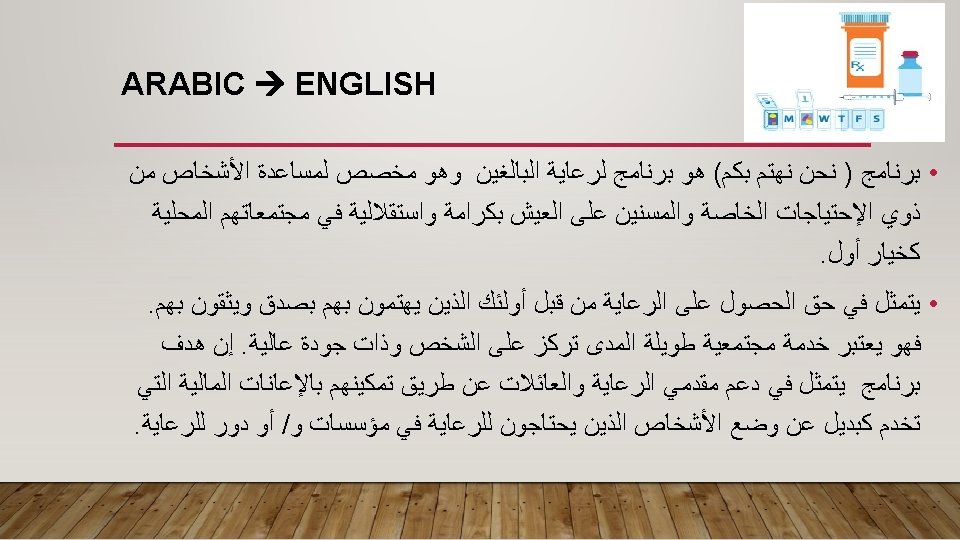 ARABIC → ENGLISH

• برنامج ( نحن نهتم بكم) هو برنامج لرعاية البالغين وهو مخصص لمساعدة الأشخاص من ذوي الإحتياجات الخاصة والمسنين على العيش بكرامة واستقلالية في مجتمعاتهم المحلية كخيار أول.

• يتمثل في حق الحصول على الرعاية من قبل أولئك الذين يهتمون بهم بصدق ويثقون بهم. فهو يعتبر خدمة مجتمعية طويلة المدى تركز على الشخص وذات جودة عالية. إن هدف برنامج يتمثل في دعم مقدمي الرعاية والعائلات عن طريق تمكينهم بالإعانات المالية التي تخدم كبديل عن وضع الأشخاص الذين يحتاجون للرعاية في مؤسسات و/ أو دور للرعاية.